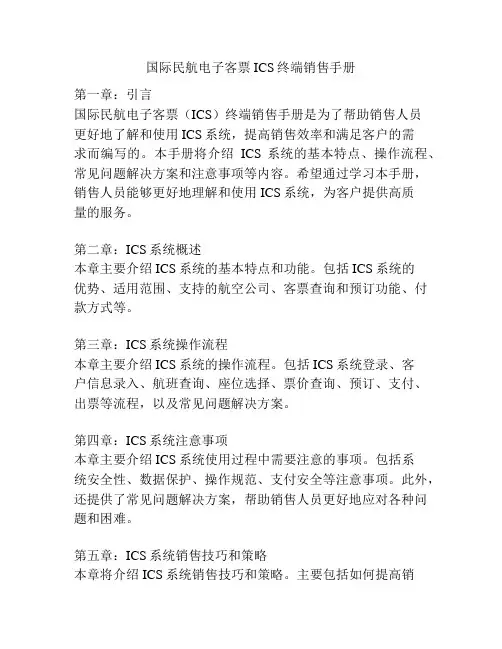 国际民航电子客票ICS终端销售手册

第一章：引言
国际民航电子客票（ICS）终端销售手册是为了帮助销售人员更好地了解和使用ICS系统，提高销售效率和满足客户的需求而编写的。本手册将介绍 ICS 系统的基本特点、操作流程、常见问题解决方案和注意事项等内容。希望通过学习本手册，销售人员能够更好地理解和使用ICS系统，为客户提供高质量的服务。

第二章：ICS系统概述
本章主要介绍ICS系统的基本特点和功能。包括ICS系统的优势、适用范围、支持的航空公司、客票查询和预订功能、付款方式等。

第三章：ICS系统操作流程
本章主要介绍ICS系统的操作流程。包括ICS系统登录、客户信息录入、航班查询、座位选择、票价查询、预订、支付、出票等流程，以及常见问题解决方案。

第四章：ICS系统注意事项
本章主要介绍ICS系统使用过程中需要注意的事项。包括系统安全性、数据保护、操作规范、支付安全等注意事项。此外，还提供了常见问题解决方案，帮助销售人员更好地应对各种问题和困难。

第五章：ICS系统销售技巧和策略
本章将介绍ICS系统销售技巧和策略。主要包括如何提高销